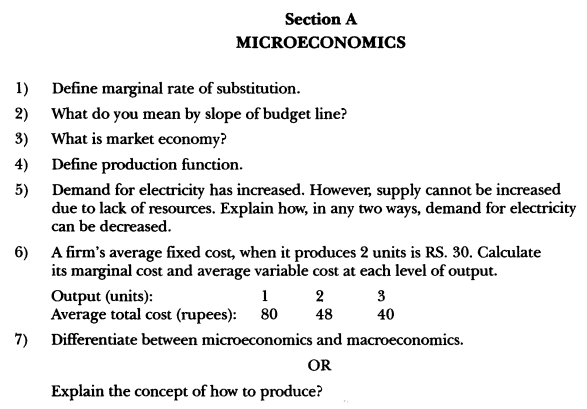 Section A
MICROECONOMICS

1) Define marginal rate of substitution.

2) What do you mean by slope of budget line?

3) What is market economy?

4) Define production function.

5) Demand for electricity has increased. However, supply cannot be increased due to lack of resources. Explain how, in any two ways, demand for electricity can be decreased.

6) A firm's average fixed cost, when it produces 2 units is RS. 30. Calculate its marginal cost and average variable cost at each level of output.

| Output (units): | 1 | 2 | 3 |
|---|---|---|---|
| Average total cost (rupees): | 80 | 48 | 40 |

7) Differentiate between microeconomics and macroeconomics.

OR

Explain the concept of how to produce?